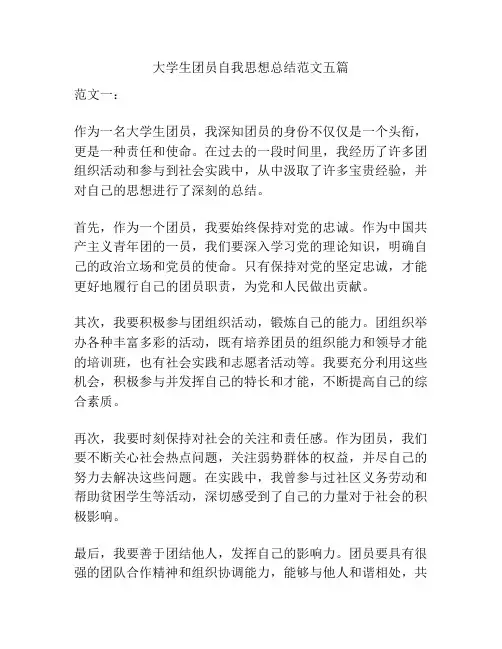 大学生团员自我思想总结范文五篇

范文一：

作为一名大学生团员，我深知团员的身份不仅仅是一个头衔，更是一种责任和使命。在过去的一段时间里，我经历了许多团组织活动和参与到社会实践中，从中汲取了许多宝贵经验，并对自己的思想进行了深刻的总结。

首先，作为一个团员，我要始终保持对党的忠诚。作为中国共产主义青年团的一员，我们要深入学习党的理论知识，明确自己的政治立场和党员的使命。只有保持对党的坚定忠诚，才能更好地履行自己的团员职责，为党和人民做出贡献。

其次，我要积极参与团组织活动，锻炼自己的能力。团组织举办各种丰富多彩的活动，既有培养团员的组织能力和领导才能的培训班，也有社会实践和志愿者活动等。我要充分利用这些机会，积极参与并发挥自己的特长和才能，不断提高自己的综合素质。

再次，我要时刻保持对社会的关注和责任感。作为团员，我们要不断关心社会热点问题，关注弱势群体的权益，并尽自己的努力去解决这些问题。在实践中，我曾参与过社区义务劳动和帮助贫困学生等活动，深切感受到了自己的力量对于社会的积极影响。

最后，我要善于团结他人，发挥自己的影响力。团员要具有很强的团队合作精神和组织协调能力，能够与他人和谐相处，共